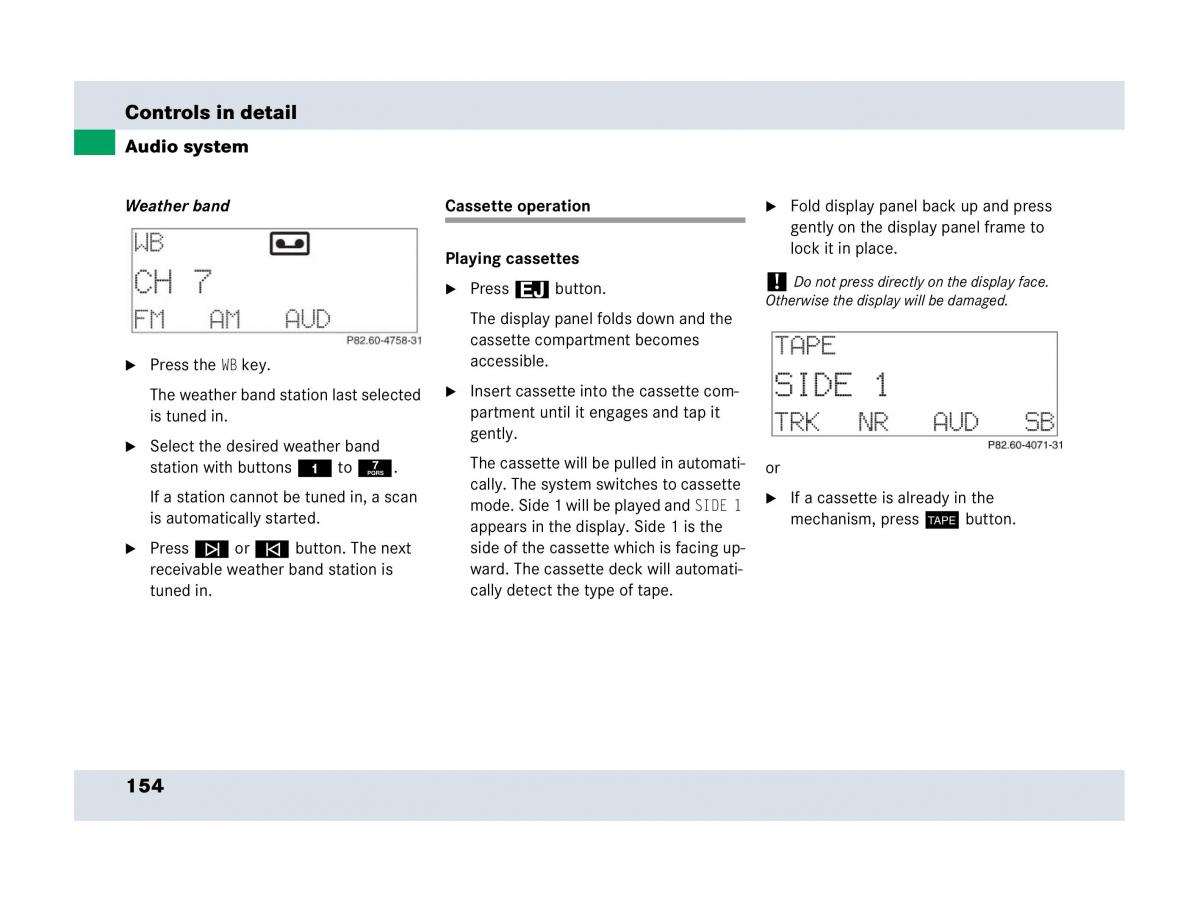 Controls in detail

Audio system

Weather band

WB

CH 7

FM AM AUD

P82.60-4758-31

▶ Press the WB key.

The weather band station last selected is tuned in.

▶ Select the desired weather band station with buttons 1 to 7 PQRS.

If a station cannot be tuned in, a scan is automatically started.

▶ Press ▷| or |◁ button. The next receivable weather band station is tuned in.

Cassette operation

Playing cassettes

▶ Press EJ button.

The display panel folds down and the cassette compartment becomes accessible.

▶ Insert cassette into the cassette compartment until it engages and tap it gently.

The cassette will be pulled in automatically. The system switches to cassette mode. Side 1 will be played and SIDE 1 appears in the display. Side 1 is the side of the cassette which is facing upward. The cassette deck will automatically detect the type of tape.

▶ Fold display panel back up and press gently on the display panel frame to lock it in place.

! Do not press directly on the display face. Otherwise the display will be damaged.

TAPE

SIDE 1

TRK NR AUD SB

P82.60-4071-31

or

▶ If a cassette is already in the mechanism, press TAPE button.

154